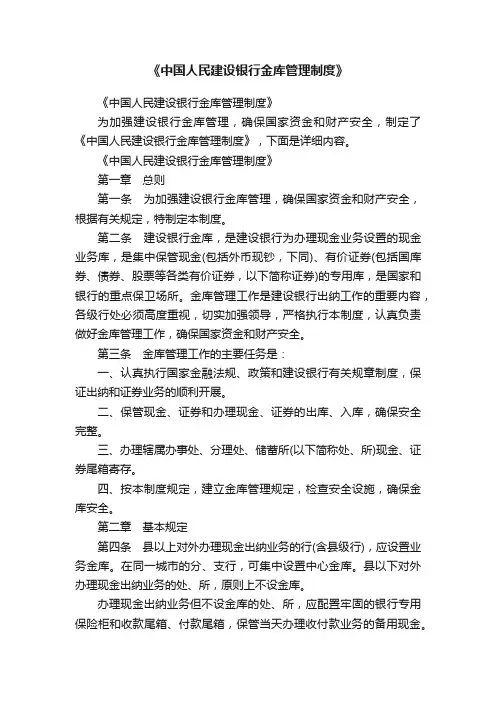 《中国人民建设银行金库管理制度》

《中国人民建设银行金库管理制度》

为加强建设银行金库管理，确保国家资金和财产安全，制定了《中国人民建设银行金库管理制度》，下面是详细内容。

《中国人民建设银行金库管理制度》

第一章　总则

第一条　为加强建设银行金库管理，确保国家资金和财产安全，根据有关规定，特制定本制度。

第二条　建设银行金库，是建设银行为办理现金业务设置的现金业务库，是集中保管现金(包括外币现钞，下同)、有价证券(包括国库券、债券、股票等各类有价证券，以下简称证券)的专用库，是国家和银行的重点保卫场所。金库管理工作是建设银行出纳工作的重要内容，各级行处必须高度重视，切实加强领导，严格执行本制度，认真负责做好金库管理工作，确保国家资金和财产安全。

第三条　金库管理工作的主要任务是：

一、认真执行国家金融法规、政策和建设银行有关规章制度，保证出纳和证券业务的顺利开展。

二、保管现金、证券和办理现金、证券的出库、入库，确保安全完整。

三、办理辖属办事处、分理处、储蓄所(以下简称处、所)现金、证券尾箱寄存。

四、按本制度规定，建立金库管理规定，检查安全设施，确保金库安全。

第二章　基本规定

第四条　县以上对外办理现金出纳业务的行(含县级行)，应设置业务金库。在同一城市的分、支行，可集中设置中心金库。县以下对外办理现金出纳业务的处、所，原则上不设金库。

办理现金出纳业务但不设金库的处、所，应配置牢固的银行专用保险柜和收款尾箱、付款尾箱，保管当天办理收付款业务的备用现金。